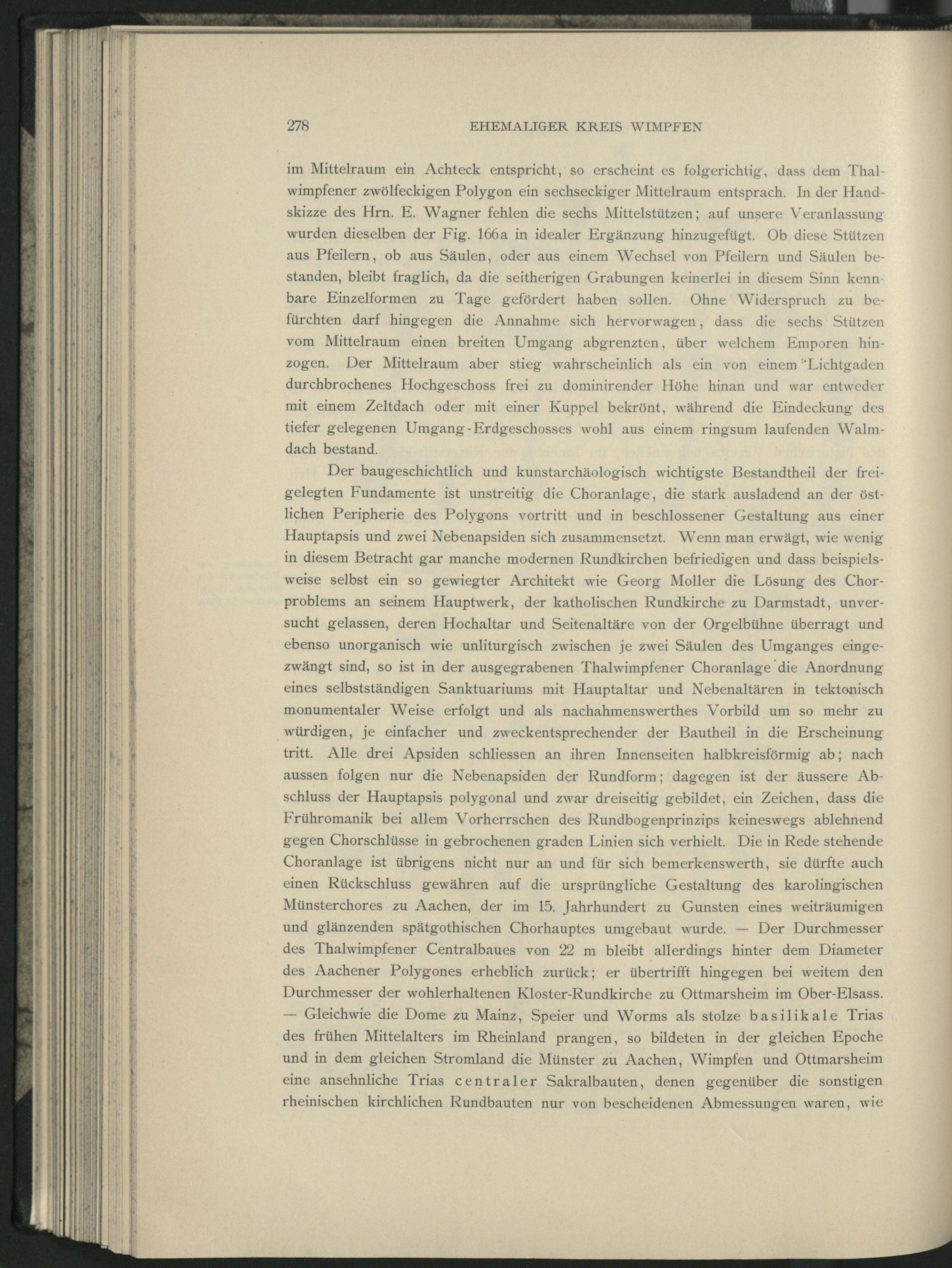 278 EHEMALIGER KREIS WIMPFEN

im Mittelraum ein Achteck entspricht, so erscheint es folgerichtig, dass dem Thalwimpfener zwölfeckigen Polygon ein sechseckiger Mittelraum entsprach. In der Handskizze des Hrn. E. Wagner fehlen die sechs Mittelstützen; auf unsere Veranlassung wurden dieselben der Fig. 166a in idealer Ergänzung hinzugefügt. Ob diese Stützen aus Pfeilern, ob aus Säulen, oder aus einem Wechsel von Pfeilern und Säulen bestanden, bleibt fraglich, da die seitherigen Grabungen keinerlei in diesem Sinn kennbare Einzelformen zu Tage gefördert haben sollen. Ohne Widerspruch zu befürchten darf hingegen die Annahme sich hervorwagen, dass die sechs Stützen vom Mittelraum einen breiten Umgang abgrenzten, über welchem Emporen hinzogen. Der Mittelraum aber stieg wahrscheinlich als ein von einem Lichtgaden durchbrochenes Hochgeschoss frei zu dominirender Höhe hinan und war entweder mit einem Zeltdach oder mit einer Kuppel bekrönt, während die Eindeckung des tiefer gelegenen Umgang-Erdgeschosses wohl aus einem ringsum laufenden Walmdach bestand.

Der baugeschichtlich und kunstarchäologisch wichtigste Bestandtheil der freigelegten Fundamente ist unstreitig die Choranlage, die stark ausladend an der östlichen Peripherie des Polygons vortritt und in beschlossener Gestaltung aus einer Hauptapsis und zwei Nebenapsiden sich zusammensetzt. Wenn man erwägt, wie wenig in diesem Betracht gar manche modernen Rundkirchen befriedigen und dass beispielsweise selbst ein so gewiegter Architekt wie Georg Moller die Lösung des Chorproblems an seinem Hauptwerk, der katholischen Rundkirche zu Darmstadt, unversucht gelassen, deren Hochaltar und Seitenaltäre von der Orgelbühne überragt und ebenso unorganisch wie unliturgisch zwischen je zwei Säulen des Umganges eingezwängt sind, so ist in der ausgegrabenen Thalwimpfener Choranlage die Anordnung eines selbstständigen Sanktuariums mit Hauptaltar und Nebenaltären in tektonisch monumentaler Weise erfolgt und als nachahmenswerthes Vorbild um so mehr zu würdigen, je einfacher und zweckentsprechender der Bautheil in die Erscheinung tritt. Alle drei Apsiden schliessen an ihren Innenseiten halbkreisförmig ab; nach aussen folgen nur die Nebenapsiden der Rundform; dagegen ist der äussere Abschluss der Hauptapsis polygonal und zwar dreiseitig gebildet, ein Zeichen, dass die Frühromanik bei allem Vorherrschen des Rundbogenprinzips keineswegs ablehnend gegen Chorschlüsse in gebrochenen graden Linien sich verhielt. Die in Rede stehende Choranlage ist übrigens nicht nur an und für sich bemerkenswerth, sie dürfte auch einen Rückschluss gewähren auf die ursprüngliche Gestaltung des karolingischen Münsterchores zu Aachen, der im 15. Jahrhundert zu Gunsten eines weiträumigen und glänzenden spätgothischen Chorhauptes umgebaut wurde. — Der Durchmesser des Thalwimpfener Centralbaues von 22 m bleibt allerdings hinter dem Diameter des Aachener Polygones erheblich zurück; er übertrifft hingegen bei weitem den Durchmesser der wohlerhaltenen Kloster-Rundkirche zu Ottmarsheim im Ober-Elsass. — Gleichwie die Dome zu Mainz, Speier und Worms als stolze basilikale Trias des frühen Mittelalters im Rheinland prangen, so bildeten in der gleichen Epoche und in dem gleichen Stromland die Münster zu Aachen, Wimpfen und Ottmarsheim eine ansehnliche Trias centraler Sakralbauten, denen gegenüber die sonstigen rheinischen kirchlichen Rundbauten nur von bescheidenen Abmessungen waren, wie